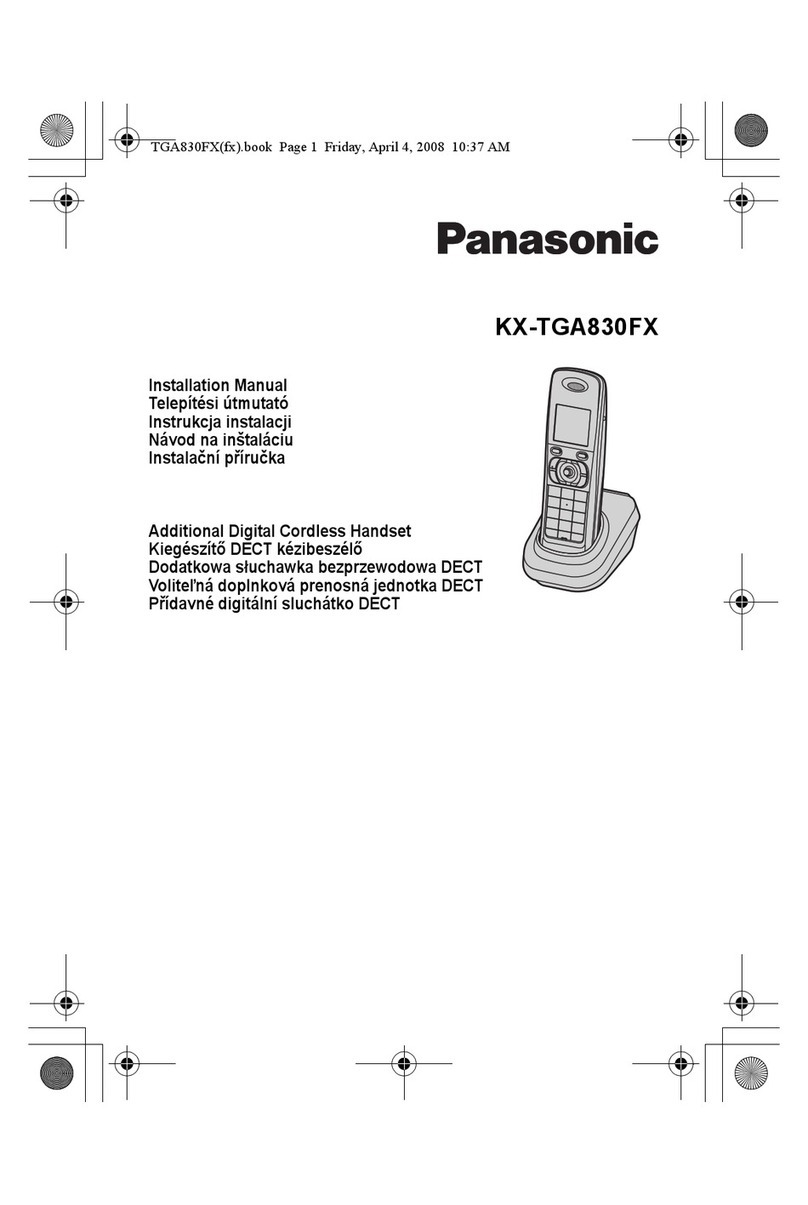 TGA830FX(fx).book Page 1 Friday, April 4, 2008 10:37 AM

Panasonic

KX-TGA830FX

Installation Manual
Telepítési útmutató
Instrukcja instalacji
Návod na inštaláciu
Instalační příručka

Additional Digital Cordless Handset
Kiegészítő DECT kézibeszélő
Dodatkowa słuchawka bezprzewodowa DECT
Voliteľná doplnková prenosná jednotka DECT
Přídavné digitální sluchátko DECT